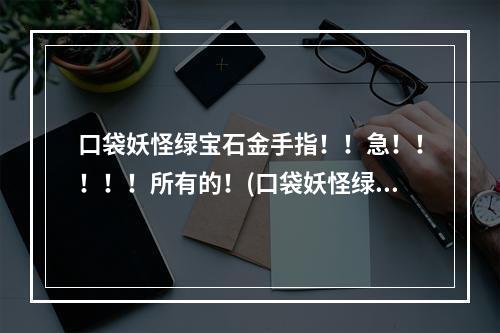 口袋妖怪绿宝石金手指！！急！！！！！所有的！(口袋妖怪绿...